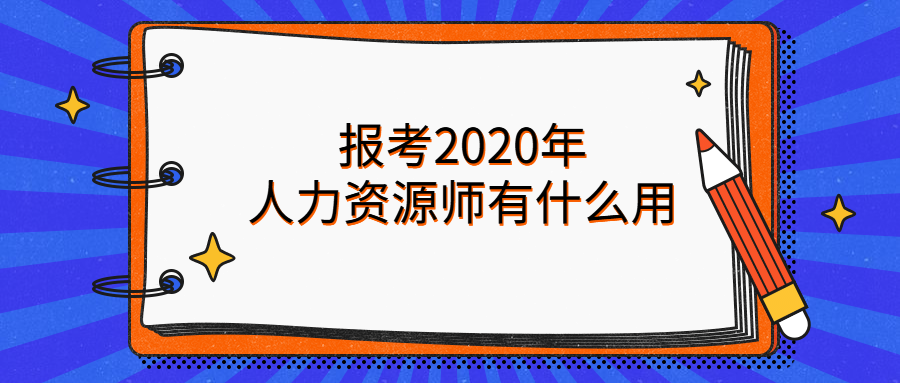 报考2020年
人力资源师有什么用